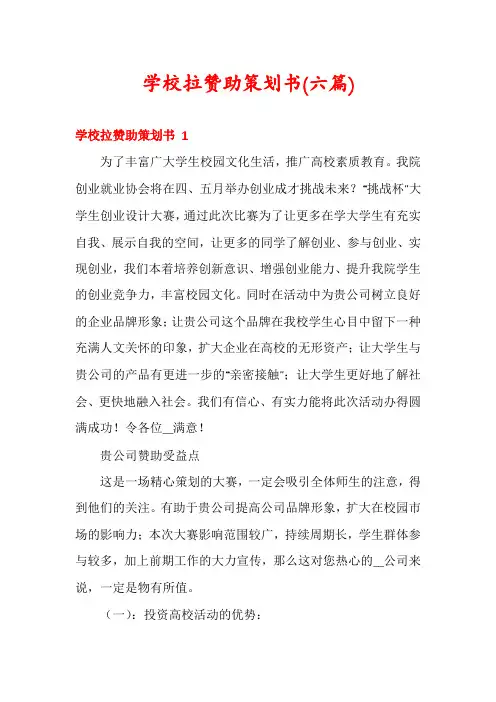 学校拉赞助策划书(六篇)

学校拉赞助策划书 1

为了丰富广大学生校园文化生活，推广高校素质教育。我院创业就业协会将在四、五月举办创业成才挑战未来？"挑战杯"大学生创业设计大赛，通过此次比赛为了让更多在学大学生有充实自我、展示自我的空间，让更多的同学了解创业、参与创业、实现创业，我们本着培养创新意识、增强创业能力、提升我院学生的创业竞争力，丰富校园文化。同时在活动中为贵公司树立良好的企业品牌形象；让贵公司这个品牌在我校学生心目中留下一种充满人文关怀的印象，扩大企业在高校的无形资产；让大学生与贵公司的产品有更进一步的"亲密接触"；让大学生更好地了解社会、更快地融入社会。我们有信心、有实力能将此次活动办得圆满成功！令各位__满意！

贵公司赞助受益点

这是一场精心策划的大赛，一定会吸引全体师生的注意，得到他们的关注。有助于贵公司提高公司品牌形象，扩大在校园市场的影响力；本次大赛影响范围较广，持续周期长，学生群体参与较多，加上前期工作的大力宣传，那么这对您热心的__公司来说，一定是物有所值。

（一）：投资高校活动的优势：